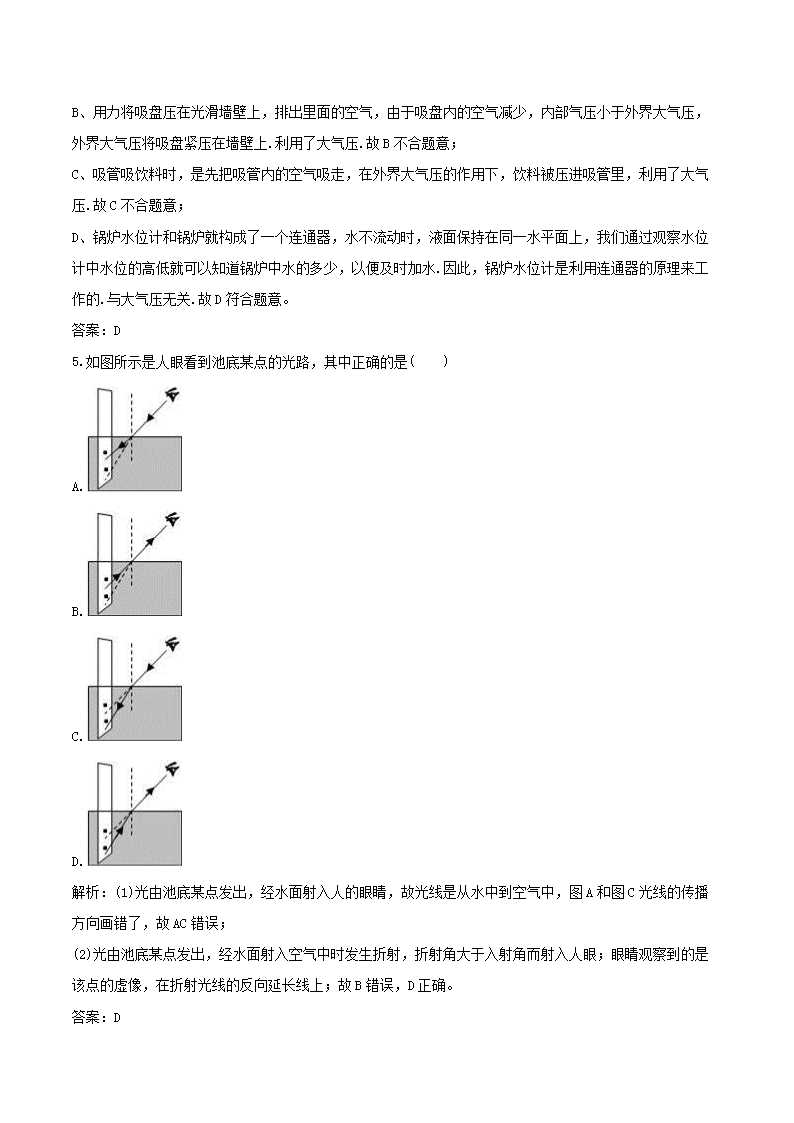 B、用力将吸盘压在光滑墙壁上，排出里面的空气，由于吸盘内的空气减少，内部气压小于外界大气压，外界大气压将吸盘紧压在墙壁上.利用了大气压.故B不合题意；

C、吸管吸饮料时，是先把吸管内的空气吸走，在外界大气压的作用下，饮料被压进吸管里，利用了大气压.故C不合题意；

D、锅炉水位计和锅炉就构成了一个连通器，水不流动时，液面保持在同一水平面上，我们通过观察水位计中水位的高低就可以知道锅炉中水的多少，以便及时加水.因此，锅炉水位计是利用连通器的原理来工作的.与大气压无关.故D符合题意。

答案：D

5.如图所示是人眼看到池底某点的光路，其中正确的是(　　)

A.

B.

C.

D.

解析：(1)光由池底某点发出，经水面射入人的眼睛，故光线是从水中到空气中，图A和图C光线的传播方向画错了，故AC错误；

(2)光由池底某点发出，经水面射入空气中时发生折射，折射角大于入射角而射入人眼；眼睛观察到的是该点的虚像，在折射光线的反向延长线上；故B错误，D正确。

答案：D